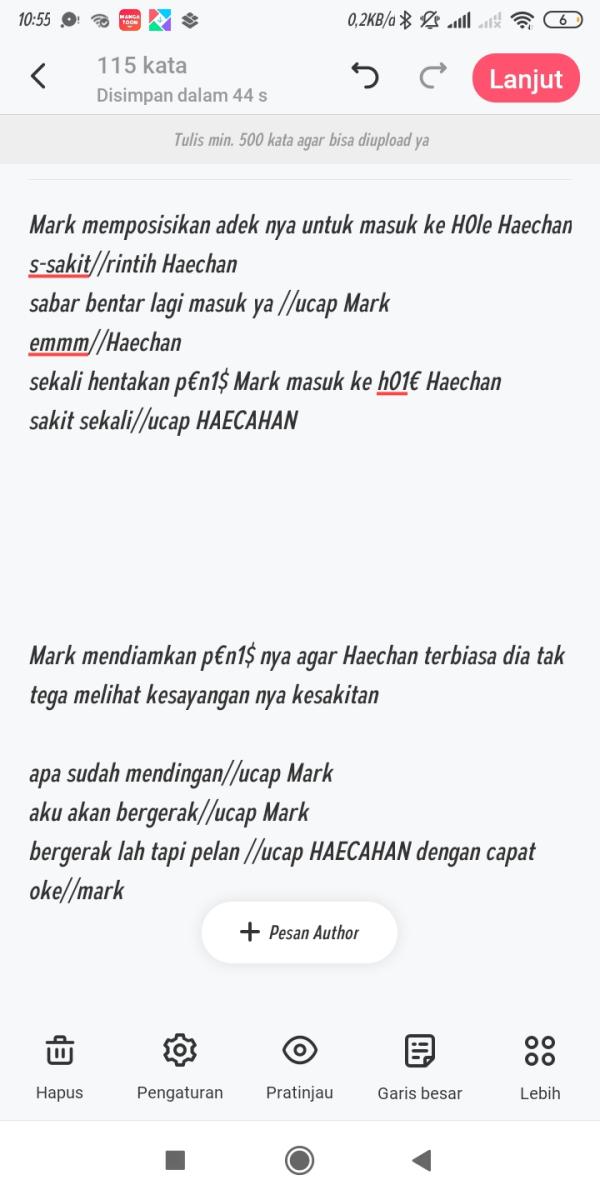 10:55 0,2KB/d 6

115 kata
Disimpan dalam 44 s
Lanjut

Tulis min. 500 kata agar bisa diupload ya

Mark memposisikan adek nya untuk masuk ke H0le Haechan
s-sakit//rintih Haechan
sabar bentar lagi masuk ya //ucap Mark
emmm//Haechan
sekali hentakan p€n1$ Mark masuk ke h01€ Haechan
sakit sekali//ucap HAECAHAN

Mark mendiamkan p€n1$ nya agar Haechan terbiasa dia tak tega melihat kesayangan nya kesakitan

apa sudah mendingan//ucap Mark
aku akan bergerak//ucap Mark
bergerak lah tapi pelan //ucap HAECAHAN dengan capat
oke//mark

+ Pesan Author

Hapus
Pengaturan
Pratinjau
Garis besar
Lebih